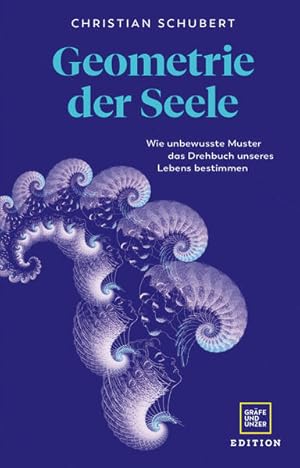 CHRISTIAN SCHUBERT

Geometrie der Seele

Wie unbewusste Muster das Drehbuch unseres Lebens bestimmen

GRÄFE UND UNZER

EDITION